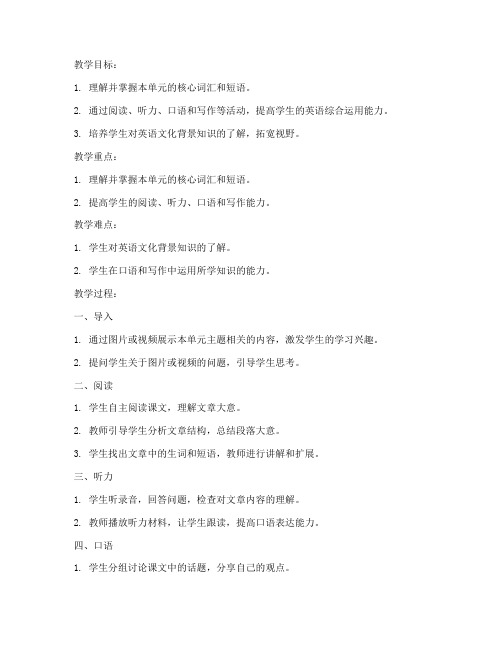 教学目标：

1. 理解并掌握本单元的核心词汇和短语。

2. 通过阅读、听力、口语和写作等活动，提高学生的英语综合运用能力。

3. 培养学生对英语文化背景知识的了解，拓宽视野。

教学重点：

1. 理解并掌握本单元的核心词汇和短语。

2. 提高学生的阅读、听力、口语和写作能力。

教学难点：

1. 学生对英语文化背景知识的了解。

2. 学生在口语和写作中运用所学知识的能力。

教学过程：

一、导入

1. 通过图片或视频展示本单元主题相关的内容，激发学生的学习兴趣。

2. 提问学生关于图片或视频的问题，引导学生思考。

二、阅读

1. 学生自主阅读课文，理解文章大意。

2. 教师引导学生分析文章结构，总结段落大意。

3. 学生找出文章中的生词和短语，教师进行讲解和扩展。

三、听力

1. 学生听录音，回答问题，检查对文章内容的理解。

2. 教师播放听力材料，让学生跟读，提高口语表达能力。

四、口语

1. 学生分组讨论课文中的话题，分享自己的观点。